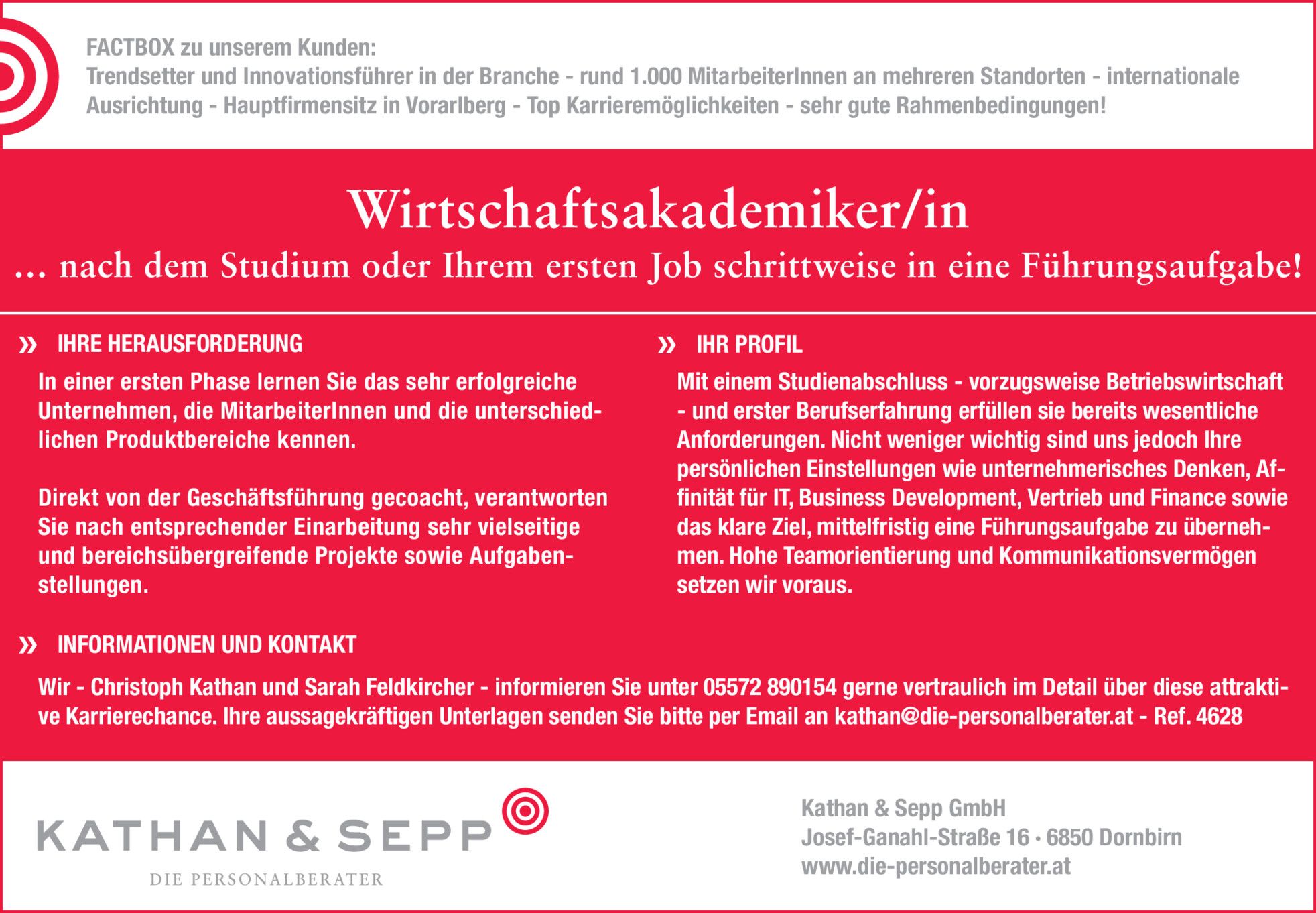 FACTBOX zu unserem Kunden:
Trendsetter und Innovationsführer in der Branche - rund 1.000 MitarbeiterInnen an mehreren Standorten - internationale Ausrichtung - Hauptfirmensitz in Vorarlberg - Top Karrieremöglichkeiten - sehr gute Rahmenbedingungen!

Wirtschaftsakademiker/in
... nach dem Studium oder Ihrem ersten Job schrittweise in eine Führungsaufgabe!

» IHRE HERAUSFORDERUNG

In einer ersten Phase lernen Sie das sehr erfolgreiche Unternehmen, die MitarbeiterInnen und die unterschiedlichen Produktbereiche kennen.

Direkt von der Geschäftsführung gecoacht, verantworten Sie nach entsprechender Einarbeitung sehr vielseitige und bereichsübergreifende Projekte sowie Aufgabenstellungen.

» IHR PROFIL

Mit einem Studienabschluss - vorzugsweise Betriebswirtschaft - und erster Berufserfahrung erfüllen sie bereits wesentliche Anforderungen. Nicht weniger wichtig sind uns jedoch Ihre persönlichen Einstellungen wie unternehmerisches Denken, Affinität für IT, Business Development, Vertrieb und Finance sowie das klare Ziel, mittelfristig eine Führungsaufgabe zu übernehmen. Hohe Teamorientierung und Kommunikationsvermögen setzen wir voraus.

» INFORMATIONEN UND KONTAKT

Wir - Christoph Kathan und Sarah Feldkircher - informieren Sie unter 05572 890154 gerne vertraulich im Detail über diese attraktive Karrierechance. Ihre aussagekräftigen Unterlagen senden Sie bitte per Email an kathan@die-personalberater.at - Ref. 4628

KATHAN & SEPP
DIE PERSONALBERATER

Kathan & Sepp GmbH
Josef-Ganahl-Straße 16 • 6850 Dornbirn
www.die-personalberater.at